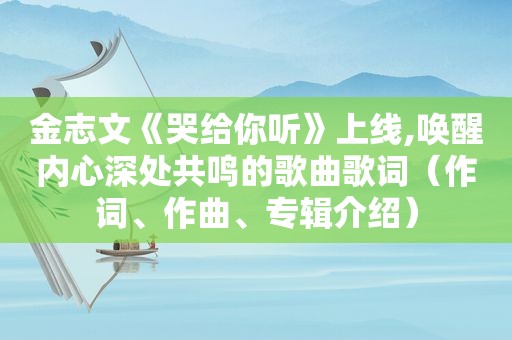 金志文《哭给你听》上线,唤醒内心深处共鸣的歌曲歌词（作词、作曲、专辑介绍）